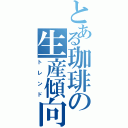 とある珈琲の生産傾向

トレンド